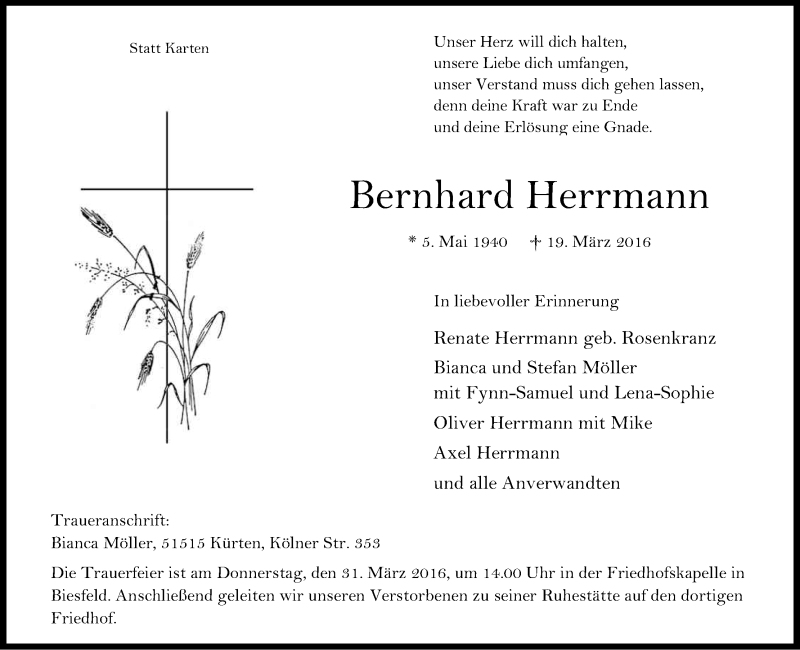 Statt Karten

Unser Herz will dich halten,
unsere Liebe dich umfangen,
unser Verstand muss dich gehen lassen,
denn deine Kraft war zu Ende
und deine Erlösung eine Gnade.

Bernhard Herrmann

* 5. Mai 1940 † 19. März 2016

In liebevoller Erinnerung

Renate Herrmann geb. Rosenkranz
Bianca und Stefan Möller
mit Fynn-Samuel und Lena-Sophie
Oliver Herrmann mit Mike
Axel Herrmann
und alle Anverwandten

Traueranschrift:
Bianca Möller, 51515 Kürten, Kölner Str. 353

Die Trauerfeier ist am Donnerstag, den 31. März 2016, um 14.00 Uhr in der Friedhofskapelle in Biesfeld. Anschließend geleiten wir unseren Verstorbenen zu seiner Ruhestätte auf den dortigen Friedhof.